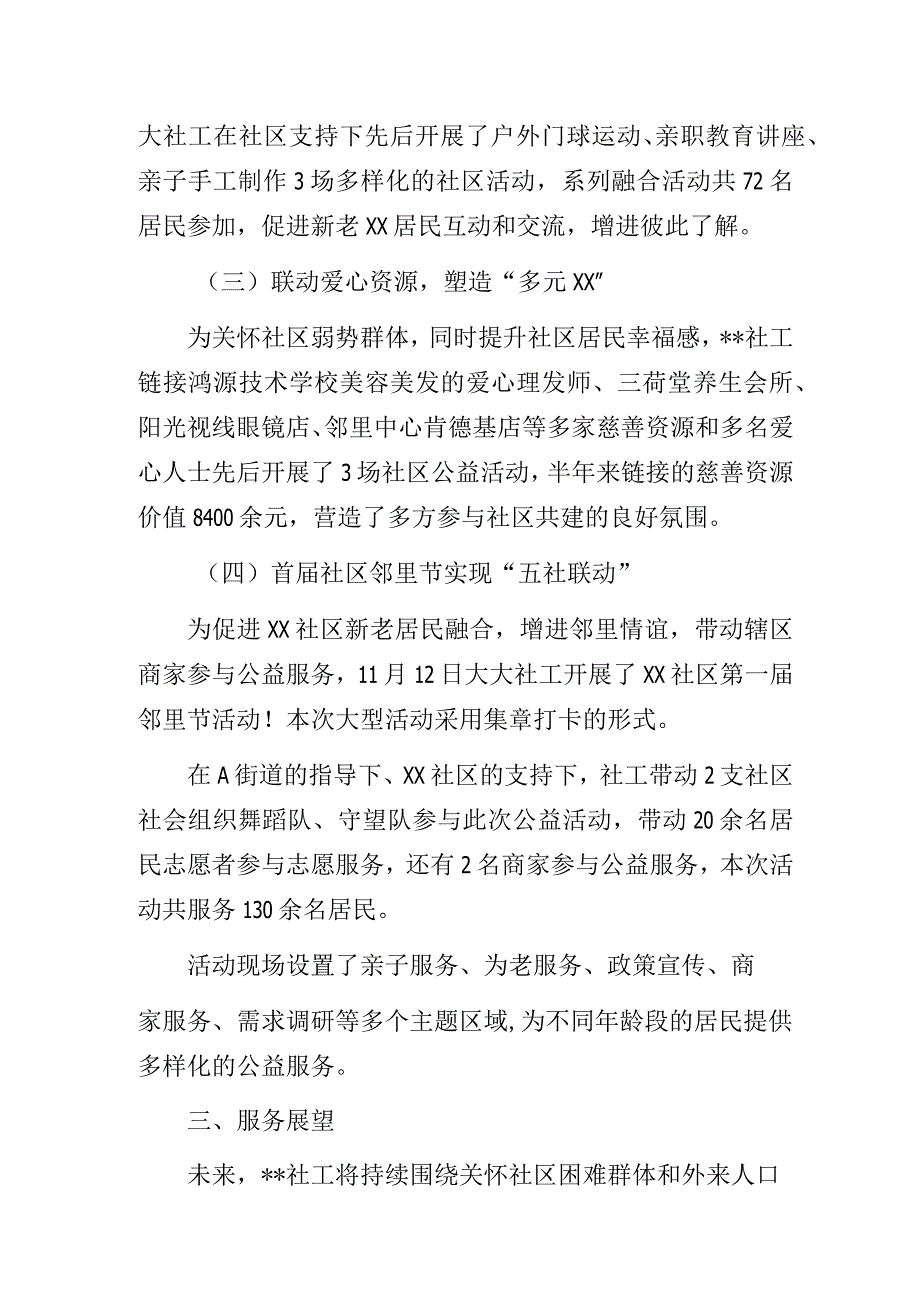 大社工在社区支持下先后开展了户外门球运动、亲职教育讲座、亲子手工制作3场多样化的社区活动，系列融合活动共72名居民参加，促进新老XX居民互动和交流，增进彼此了解。

（三）联动爱心资源，塑造“多元XX”

为关怀社区弱势群体，同时提升社区居民幸福感，**社工链接鸿源技术学校美容美发的爱心理发师、三荷堂养生会所、阳光视线眼镜店、邻里中心肯德基店等多家慈善资源和多名爱心人士先后开展了3场社区公益活动，半年来链接的慈善资源价值8400余元，营造了多方参与社区共建的良好氛围。

（四）首届社区邻里节实现“五社联动”

为促进XX社区新老居民融合，增进邻里情谊，带动辖区商家参与公益服务，11月12日大大社工开展了XX社区第一届邻里节活动！本次大型活动采用集章打卡的形式。

在A街道的指导下、XX社区的支持下，社工带动2支社区社会组织舞蹈队、守望队参与此次公益活动，带动20余名居民志愿者参与志愿服务，还有2名商家参与公益服务，本次活动共服务130余名居民。

活动现场设置了亲子服务、为老服务、政策宣传、商家服务、需求调研等多个主题区域,为不同年龄段的居民提供多样化的公益服务。

三、服务展望

未来，**社工将持续围绕关怀社区困难群体和外来人口